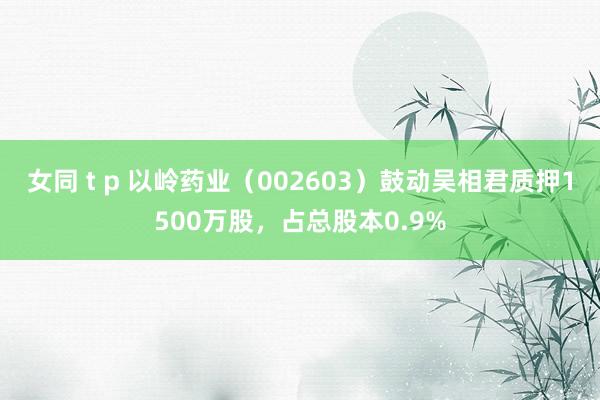 女同 t p 以岭药业（002603）鼓动吴相君质押1500万股，占总股本0.9%